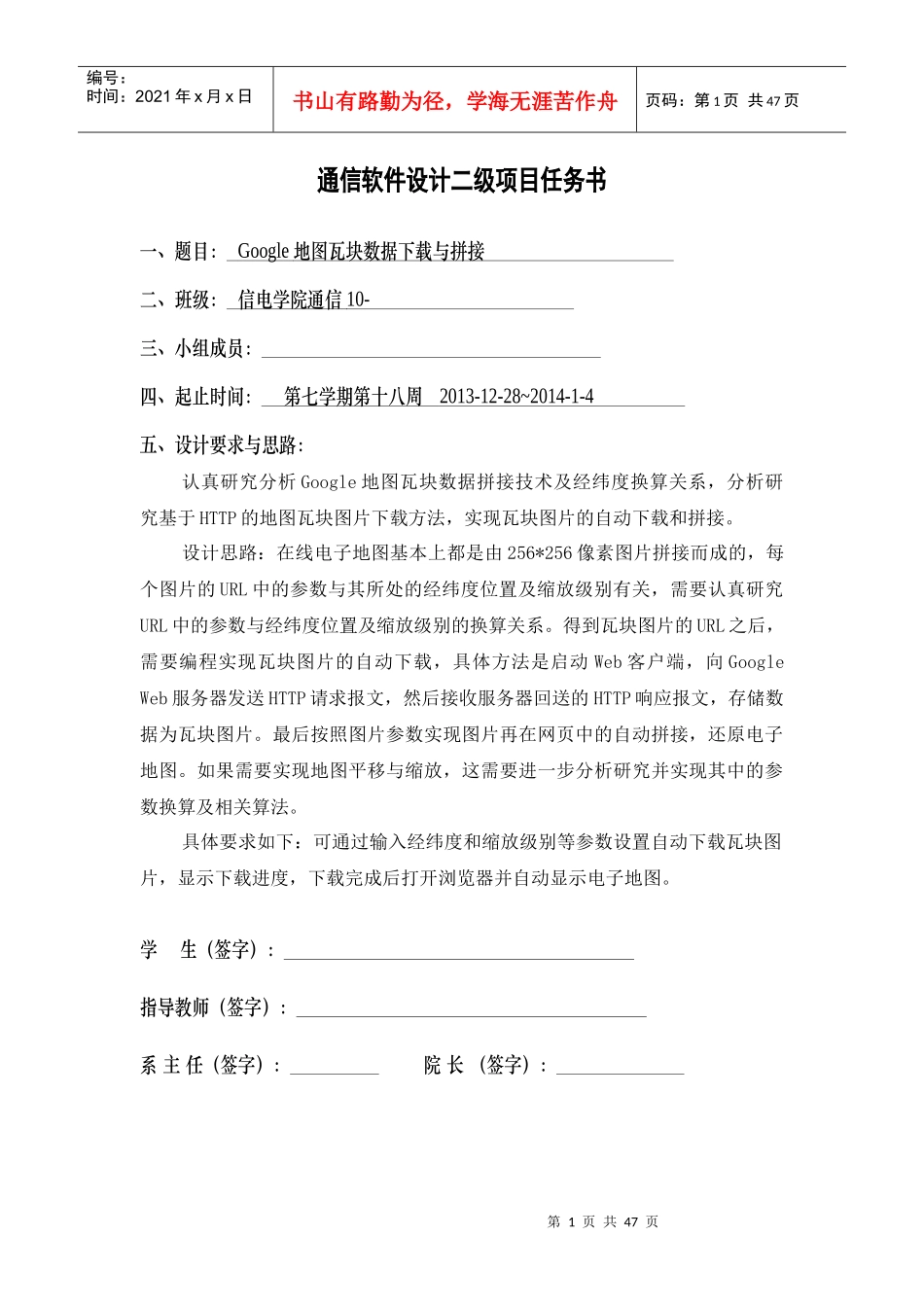 编号：
时间：2021年x月x日

书山有路勤为径，学海无涯苦作舟

页码：第1页 共47页

通信软件设计二级项目任务书

一、题目：Google地图瓦块数据下载与拼接

二、班级：信电学院通信10-

三、小组成员：____

四、起止时间：第七学期第十八周 2013-12-28~2014-1-4

五、设计要求与思路：

认真研究分析Google地图瓦块数据拼接技术及经纬度换算关系，分析研究基于HTTP的地图瓦块图片下载方法，实现瓦块图片的自动下载和拼接。

设计思路：在线电子地图基本上都是由256*256像素图片拼接而成的，每个图片的URL中的参数与其所处的经纬度位置及缩放级别有关，需要认真研究URL中的参数与经纬度位置及缩放级别的换算关系。得到瓦块图片的URL之后，需要编程实现瓦块图片的自动下载，具体方法是启动Web客户端，向Google Web服务器发送HTTP请求报文，然后接收服务器回送的HTTP响应报文，存储数据为瓦块图片。最后按照图片参数实现图片再在网页中的自动拼接，还原电子地图。如果需要实现地图平移与缩放，这需要进一步分析研究并实现其中的参数换算及相关算法。

具体要求如下：可通过输入经纬度和缩放级别等参数设置自动下载瓦块图片，显示下载进度，下载完成后打开浏览器并自动显示电子地图。

学 生（签字）：____

指导教师（签字）：____

系主任（签字）：____ 院长（签字）：____

第1页 共47页